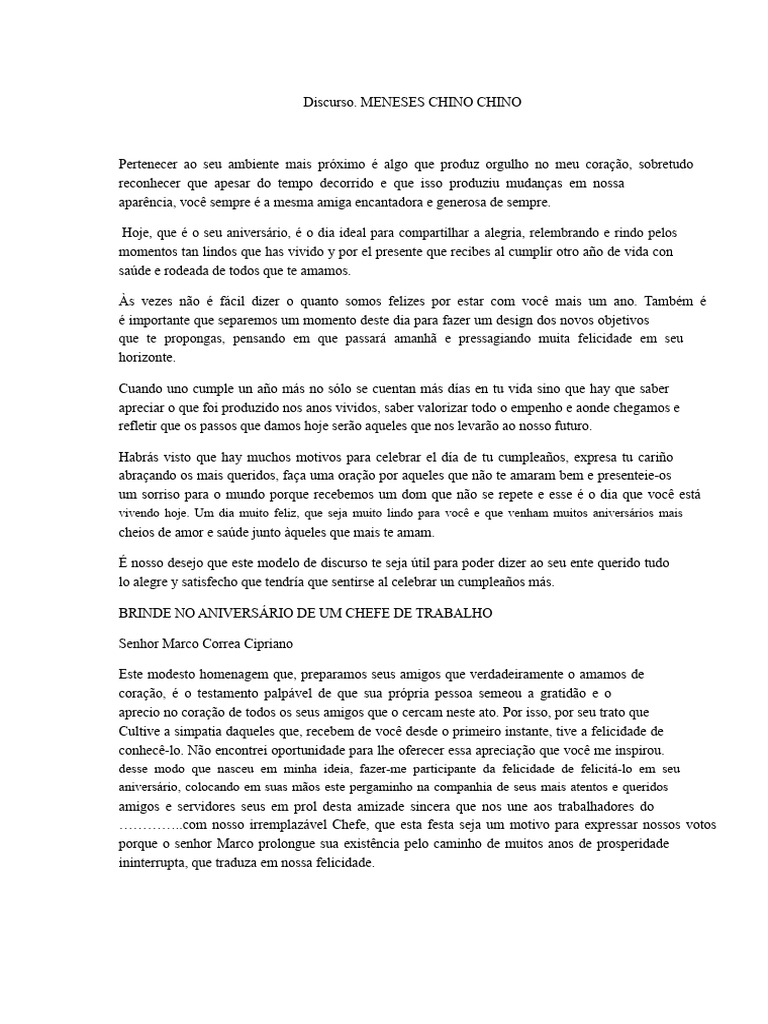 Discurso. MENESES CHINO CHINO

Pertenecer ao seu ambiente mais próximo é algo que produz orgulho no meu coração, sobretudo reconhecer que apesar do tempo decorrido e que isso produziu mudanças em nossa aparência, você sempre é a mesma amiga encantadora e generosa de sempre.

Hoje, que é o seu aniversário, é o dia ideal para compartilhar a alegria, relembrando e rindo pelos momentos tan lindos que has vivido y por el presente que recibes al cumplir otro año de vida con saúde e rodeada de todos que te amamos.

Às vezes não é fácil dizer o quanto somos felizes por estar com você mais um ano. Também é é importante que separemos um momento deste dia para fazer um design dos novos objetivos que te propongas, pensando em que passará amanhã e pressagiando muita felicidade em seu horizonte.

Cuando uno cumple un año más no sólo se cuentan más días en tu vida sino que hay que saber apreciar o que foi produzido nos anos vividos, saber valorizar todo o empenho e aonde chegamos e refletir que os passos que damos hoje serão aqueles que nos levarão ao nosso futuro.

Habrás visto que hay muchos motivos para celebrar el día de tu cumpleaños, expresa tu cariño abraçando os mais queridos, faça uma oração por aqueles que não te amaram bem e presenteie-os um sorriso para o mundo porque recebemos um dom que não se repete e esse é o dia que você está vivendo hoje. Um dia muito feliz, que seja muito lindo para você e que venham muitos aniversários mais cheios de amor e saúde junto àqueles que mais te amam.

É nosso desejo que este modelo de discurso te seja útil para poder dizer ao seu ente querido tudo lo alegre y satisfecho que tendría que sentirse al celebrar un cumpleaños más.

BRINDE NO ANIVERSÁRIO DE UM CHEFE DE TRABALHO

Senhor Marco Correa Cipriano

Este modesto homenagem que, preparamos seus amigos que verdadeiramente o amamos de coração, é o testamento palpável de que sua própria pessoa semeou a gratidão e o aprecio no coração de todos os seus amigos que o cercam neste ato. Por isso, por seu trato que Cultive a simpatia daqueles que, recebem de você desde o primeiro instante, tive a felicidade de conhecê-lo. Não encontrei oportunidade para lhe oferecer essa apreciação que você me inspirou. desse modo que nasceu em minha ideia, fazer-me participante da felicidade de felicitá-lo em seu aniversário, colocando em suas mãos este pergaminho na companhia de seus mais atentos e queridos amigos e servidores seus em prol desta amizade sincera que nos une aos trabalhadores do …………..com nosso irremplazável Chefe, que esta festa seja um motivo para expressar nossos votos porque o senhor Marco prolongue sua existência pelo caminho de muitos anos de prosperidade ininterrupta, que traduza em nossa felicidade.